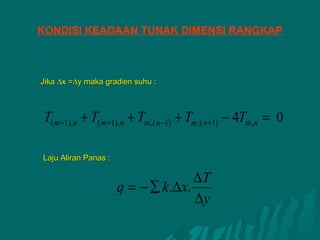 KONDISI KEADAAN TUNAK DIMENSI RANGKAP

Jika $\Delta x = \Delta y$ maka gradien suhu :

$T_{(m-1),n} + T_{(m+1),n} + T_{m,(n-1)} + T_{m,(n+1)} - 4T_{m,n} = 0$

Laju Aliran Panas :

$q = -\sum k.\Delta x.\frac{\Delta T}{\Delta y}$